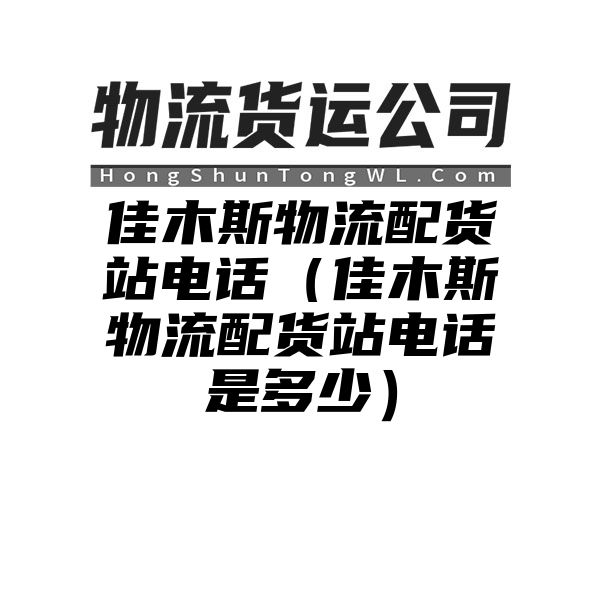 物流货运公司

HongShunTongWL.Com

佳木斯物流配货站电话（佳木斯物流配货站电话是多少）